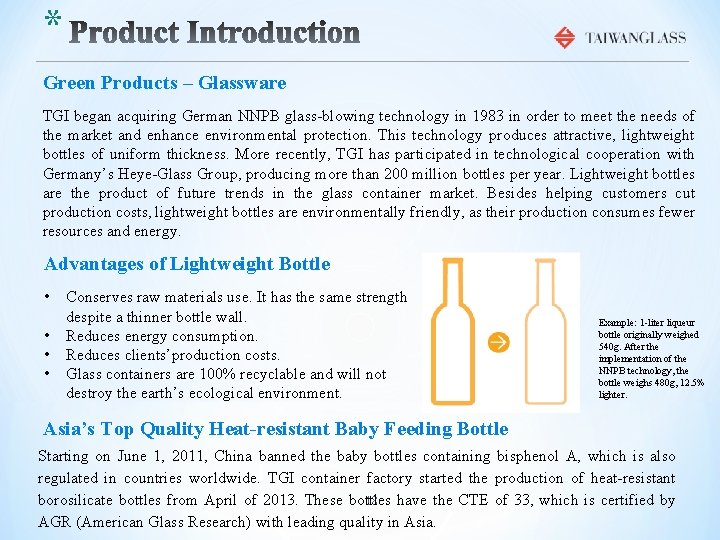 * Product Introduction

TAIWANGLASS

Green Products – Glassware

TGI began acquiring German NNPB glass-blowing technology in 1983 in order to meet the needs of the market and enhance environmental protection. This technology produces attractive, lightweight bottles of uniform thickness. More recently, TGI has participated in technological cooperation with Germany's Heye-Glass Group, producing more than 200 million bottles per year. Lightweight bottles are the product of future trends in the glass container market. Besides helping customers cut production costs, lightweight bottles are environmentally friendly, as their production consumes fewer resources and energy.

Advantages of Lightweight Bottle

• Conserves raw materials use. It has the same strength despite a thinner bottle wall.
• Reduces energy consumption.
• Reduces clients' production costs.
• Glass containers are 100% recyclable and will not destroy the earth's ecological environment.

Example: 1-liter liqueur bottle originally weighed 540g. After the implementation of the NNPB technology, the bottle weighs 480g, 12.5% lighter.

Asia's Top Quality Heat-resistant Baby Feeding Bottle

Starting on June 1, 2011, China banned the baby bottles containing bisphenol A, which is also regulated in countries worldwide. TGI container factory started the production of heat-resistant borosilicate bottles from April of 2013. These bottles have the CTE of 33, which is certified by AGR (American Glass Research) with leading quality in Asia.